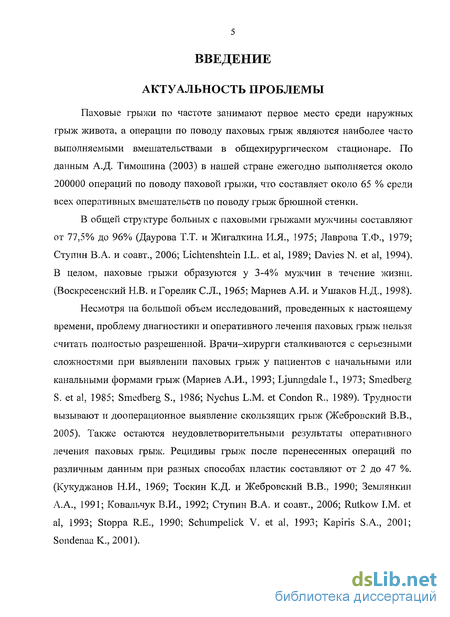 5

ВВЕДЕНИЕ

АКТУАЛЬНОСТЬ ПРОБЛЕМЫ

Паховые грыжи по частоте занимают первое место среди наружных грыж живота, а операции по поводу паховых грыж являются наиболее часто выполняемыми вмешательствами в общехирургическом стационаре. По данным А.Д. Тимошина (2003) в нашей стране ежегодно выполняется около 200000 операций по поводу паховой грыжи, что составляет около 65 % среди всех оперативных вмешательств по поводу грыж брюшной стенки.

В общей структуре больных с паховыми грыжами мужчины составляют от 77,5% до 96% (Даурова Т.Т. и Жигалкина И.Я., 1975; Лаврова Т.Ф., 1979; Ступин В.А. и соавт., 2006; Lichtenshtein I.L. et al, 1989; Davies N. et al, 1994). В целом, паховые грыжи образуются у 3-4% мужчин в течение жизни. (Воскресенский Н.В. и Горелик С.Л., 1965; Мариев А.И. и Ушаков Н.Д., 1998).

Несмотря на большой объем исследований, проведенных к настоящему времени, проблему диагностики и оперативного лечения паховых грыж нельзя считать полностью разрешенной. Врачи–хирурги сталкиваются с серьезными сложностями при выявлении паховых грыж у пациентов с начальными или канальными формами грыж (Мариев А.И., 1993; Ljunngdale I., 1973; Smedberg S. et al, 1985; Smedberg S., 1986; Nychus L.M. et Condon R., 1989). Трудности вызывают и дооперационное выявление скользящих грыж (Жебровский В.В., 2005). Также остаются неудовлетворительными результаты оперативного лечения паховых грыж. Рецидивы грыж после перенесенных операций по различным данным при разных способах пластик составляют от 2 до 47 %. (Кукуджанов Н.И., 1969; Тоскин К.Д. и Жебровский В.В., 1990; Землянкин А.А., 1991; Ковальчук В.И., 1992; Ступин В.А. и соавт., 2006; Rutkow I.M. et al, 1993; Stoppa R.E., 1990; Schumpelick V. et al, 1993; Kapiris S.A., 2001; Sondenaa K., 2001).

dsLib.net
библиотека диссертаций